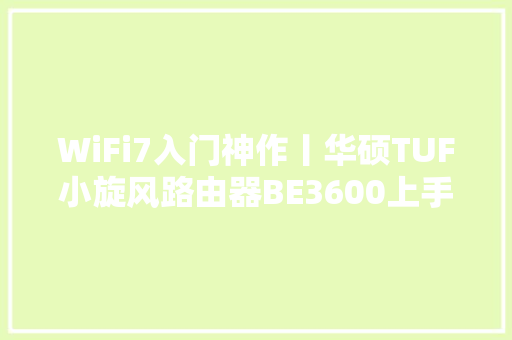 WiFi7入门神作丨华硕TUF小旋风路由器BE3600上手